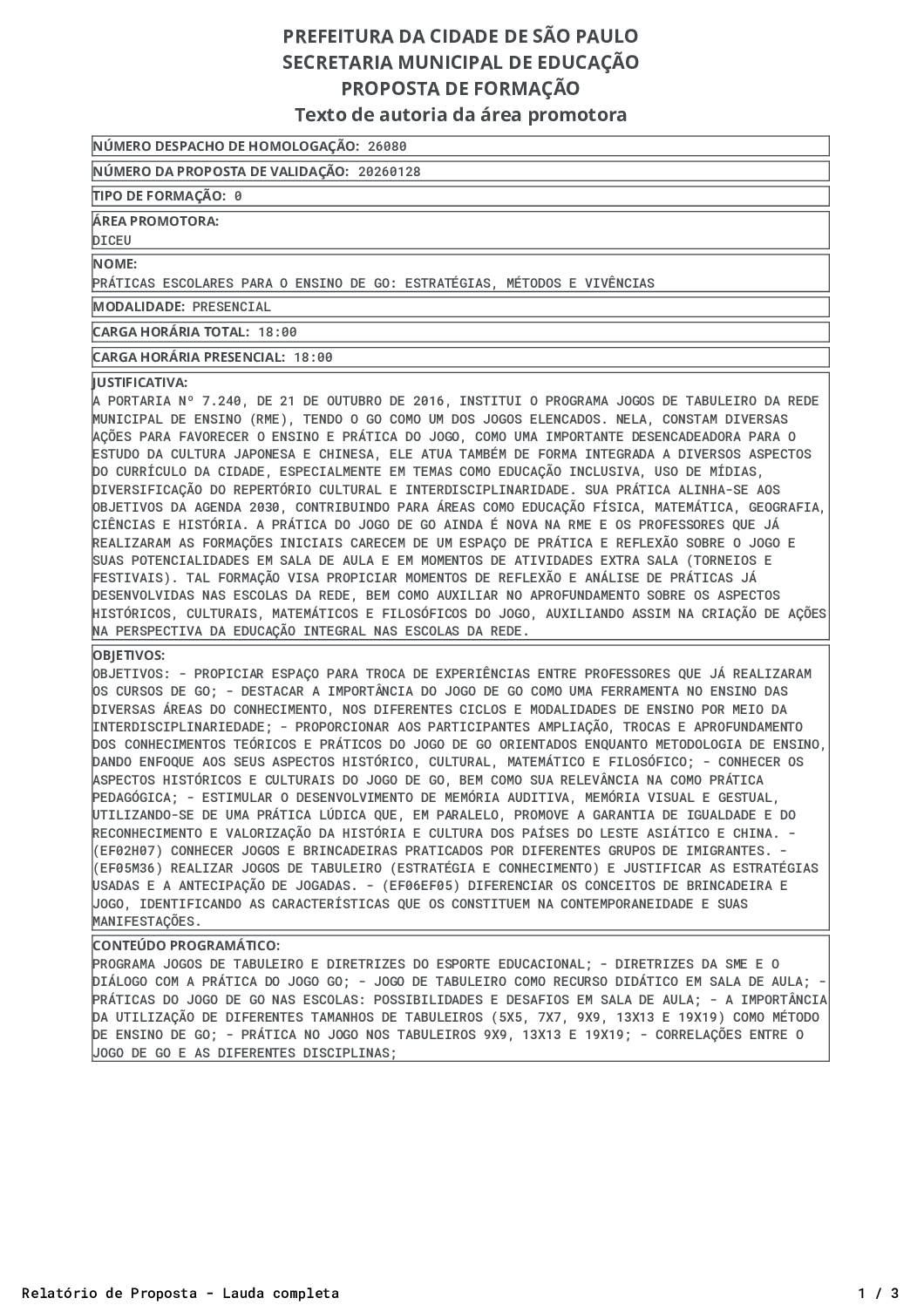 PREFEITURA DA CIDADE DE SÃO PAULO
SECRETARIA MUNICIPAL DE EDUCAÇÃO
PROPOSTA DE FORMAÇÃO
Texto de autoria da área promotora

NÚMERO DESPACHO DE HOMOLOGAÇÃO: 26080

NÚMERO DA PROPOSTA DE VALIDAÇÃO: 20260128

TIPO DE FORMAÇÃO: 0

ÁREA PROMOTORA:
DICEU

NOME:
PRÁTICAS ESCOLARES PARA O ENSINO DE GO: ESTRATÉGIAS, MÉTODOS E VIVÊNCIAS

MODALIDADE: PRESENCIAL

CARGA HORÁRIA TOTAL: 18:00

CARGA HORÁRIA PRESENCIAL: 18:00

JUSTIFICATIVA:
A PORTARIA Nº 7.240, DE 21 DE OUTUBRO DE 2016, INSTITUI O PROGRAMA JOGOS DE TABULEIRO DA REDE MUNICIPAL DE ENSINO (RME), TENDO O GO COMO UM DOS JOGOS ELENCADOS. NELA, CONSTAM DIVERSAS AÇÕES PARA FAVORECER O ENSINO E PRÁTICA DO JOGO, COMO UMA IMPORTANTE DESENCADEADORA PARA O ESTUDO DA CULTURA JAPONESA E CHINESA, ELE ATUA TAMBÉM DE FORMA INTEGRADA A DIVERSOS ASPECTOS DO CURRÍCULO DA CIDADE, ESPECIALMENTE EM TEMAS COMO EDUCAÇÃO INCLUSIVA, USO DE MÍDIAS, DIVERSIFICAÇÃO DO REPERTÓRIO CULTURAL E INTERDISCIPLINARIDADE. SUA PRÁTICA ALINHA-SE AOS OBJETIVOS DA AGENDA 2030, CONTRIBUINDO PARA ÁREAS COMO EDUCAÇÃO FÍSICA, MATEMÁTICA, GEOGRAFIA, CIÊNCIAS E HISTÓRIA. A PRÁTICA DO JOGO DE GO AINDA É NOVA NA RME E OS PROFESSORES QUE JÁ REALIZARAM AS FORMAÇÕES INICIAIS CARECEM DE UM ESPAÇO DE PRÁTICA E REFLEXÃO SOBRE O JOGO E SUAS POTENCIALIDADES EM SALA DE AULA E EM MOMENTOS DE ATIVIDADES EXTRA SALA (TORNEIOS E FESTIVAIS). TAL FORMAÇÃO VISA PROPICIAR MOMENTOS DE REFLEXÃO E ANÁLISE DE PRÁTICAS JÁ DESENVOLVIDAS NAS ESCOLAS DA REDE, BEM COMO AUXILIAR NO APROFUNDAMENTO SOBRE OS ASPECTOS HISTÓRICOS, CULTURAIS, MATEMÁTICOS E FILOSÓFICOS DO JOGO, AUXILIANDO ASSIM NA CRIAÇÃO DE AÇÕES NA PERSPECTIVA DA EDUCAÇÃO INTEGRAL NAS ESCOLAS DA REDE.

OBJETIVOS:
OBJETIVOS: - PROPICIAR ESPAÇO PARA TROCA DE EXPERIÊNCIAS ENTRE PROFESSORES QUE JÁ REALIZARAM OS CURSOS DE GO; - DESTACAR A IMPORTÂNCIA DO JOGO DE GO COMO UMA FERRAMENTA NO ENSINO DAS DIVERSAS ÁREAS DO CONHECIMENTO, NOS DIFERENTES CICLOS E MODALIDADES DE ENSINO POR MEIO DA INTERDISCIPLINARIEDADE; - PROPORCIONAR AOS PARTICIPANTES AMPLIAÇÃO, TROCAS E APROFUNDAMENTO DOS CONHECIMENTOS TEÓRICOS E PRÁTICOS DO JOGO DE GO ORIENTADOS ENQUANTO METODOLOGIA DE ENSINO, DANDO ENFOQUE AOS SEUS ASPECTOS HISTÓRICO, CULTURAL, MATEMÁTICO E FILOSÓFICO; - CONHECER OS ASPECTOS HISTÓRICOS E CULTURAIS DO JOGO DE GO, BEM COMO SUA RELEVÂNCIA NA COMO PRÁTICA PEDAGÓGICA; - ESTIMULAR O DESENVOLVIMENTO DE MEMÓRIA AUDITIVA, MEMÓRIA VISUAL E GESTUAL, UTILIZANDO-SE DE UMA PRÁTICA LÚDICA QUE, EM PARALELO, PROMOVE A GARANTIA DE IGUALDADE E DO RECONHECIMENTO E VALORIZAÇÃO DA HISTÓRIA E CULTURA DOS PAÍSES DO LESTE ASIÁTICO E CHINA. - (EF02H07) CONHECER JOGOS E BRINCADEIRAS PRATICADOS POR DIFERENTES GRUPOS DE IMIGRANTES. - (EF05M36) REALIZAR JOGOS DE TABULEIRO (ESTRATÉGIA E CONHECIMENTO) E JUSTIFICAR AS ESTRATÉGIAS USADAS E A ANTECIPAÇÃO DE JOGADAS. - (EF06EF05) DIFERENCIAR OS CONCEITOS DE BRINCADEIRA E JOGO, IDENTIFICANDO AS CARACTERÍSTICAS QUE OS CONSTITUEM NA CONTEMPORANEIDADE E SUAS MANIFESTAÇÕES.

CONTEÚDO PROGRAMÁTICO:
PROGRAMA JOGOS DE TABULEIRO E DIRETRIZES DO ESPORTE EDUCACIONAL; - DIRETRIZES DA SME E O DIÁLOGO COM A PRÁTICA DO JOGO GO; - JOGO DE TABULEIRO COMO RECURSO DIDÁTICO EM SALA DE AULA; - PRÁTICAS DO JOGO DE GO NAS ESCOLAS: POSSIBILIDADES E DESAFIOS EM SALA DE AULA; - A IMPORTÂNCIA DA UTILIZAÇÃO DE DIFERENTES TAMANHOS DE TABULEIROS (5X5, 7X7, 9X9, 13X13 E 19X19) COMO MÉTODO DE ENSINO DE GO; - PRÁTICA NO JOGO NOS TABULEIROS 9X9, 13X13 E 19X19; - CORRELAÇÕES ENTRE O JOGO DE GO E AS DIFERENTES DISCIPLINAS;

Relatório de Proposta - Lauda completa
1 / 3